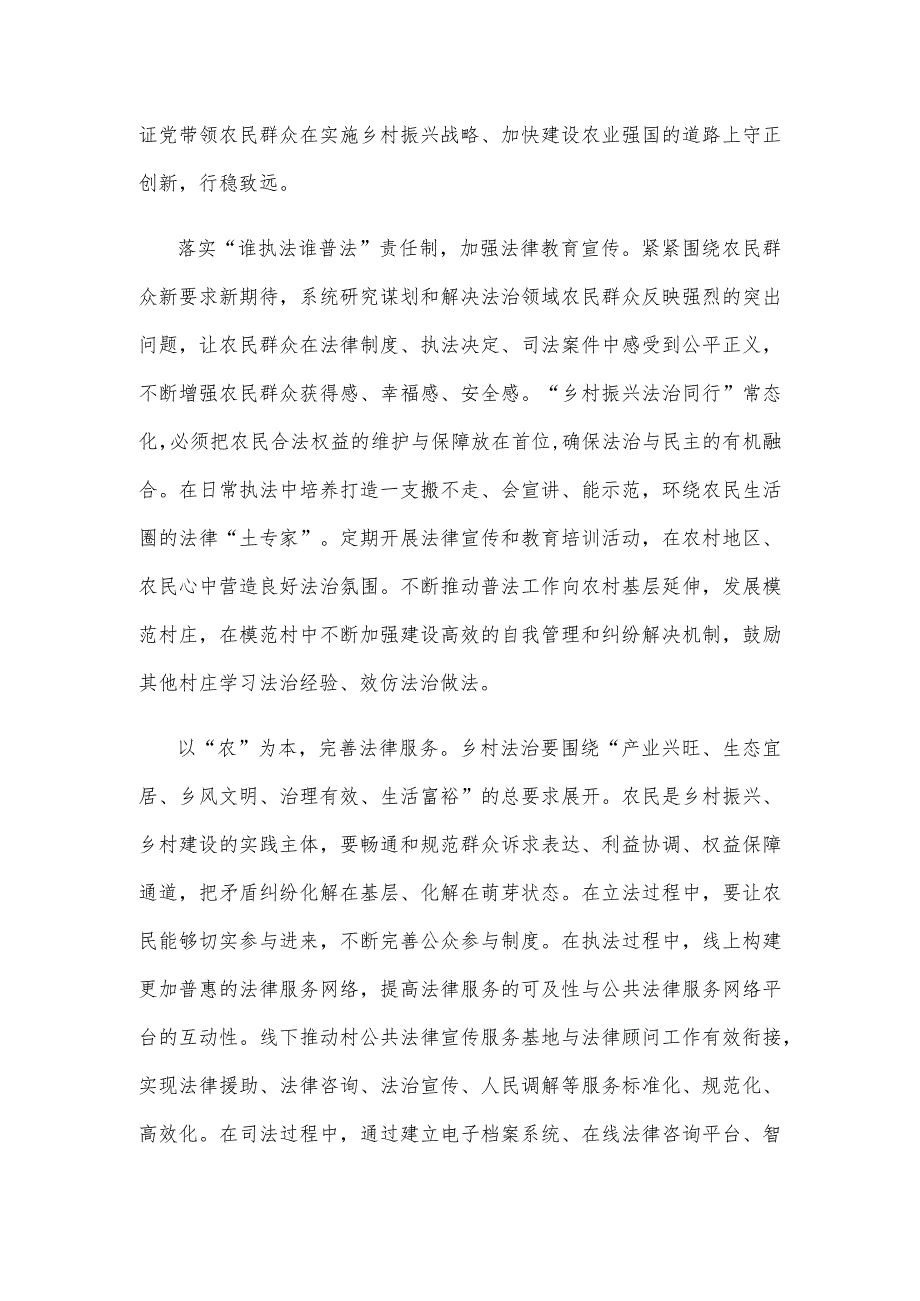 证党带领农民群众在实施乡村振兴战略、加快建设农业强国的道路上守正创新，行稳致远。

落实“谁执法谁普法”责任制，加强法律教育宣传。紧紧围绕农民群众新要求新期待，系统研究谋划和解决法治领域农民群众反映强烈的突出问题，让农民群众在法律制度、执法决定、司法案件中感受到公平正义，不断增强农民群众获得感、幸福感、安全感。“乡村振兴法治同行”常态化，必须把农民合法权益的维护与保障放在首位，确保法治与民主的有机融合。在日常执法中培养打造一支搬不走、会宣讲、能示范，环绕农民生活圈的法律“土专家”。定期开展法律宣传和教育培训活动，在农村地区、农民心中营造良好法治氛围。不断推动普法工作向农村基层延伸，发展模范村庄，在模范村中不断加强建设高效的自我管理和纠纷解决机制，鼓励其他村庄学习法治经验、效仿法治做法。

以“农”为本，完善法律服务。乡村法治要围绕“产业兴旺、生态宜居、乡风文明、治理有效、生活富裕”的总要求展开。农民是乡村振兴、乡村建设的实践主体，要畅通和规范群众诉求表达、利益协调、权益保障通道，把矛盾纠纷化解在基层、化解在萌芽状态。在立法过程中，要让农民能够切实参与进来，不断完善公众参与制度。在执法过程中，线上构建更加普惠的法律服务网络，提高法律服务的可及性与公共法律服务网络平台的互动性。线下推动村公共法律宣传服务基地与法律顾问工作有效衔接，实现法律援助、法律咨询、法治宣传、人民调解等服务标准化、规范化、高效化。在司法过程中，通过建立电子档案系统、在线法律咨询平台、智